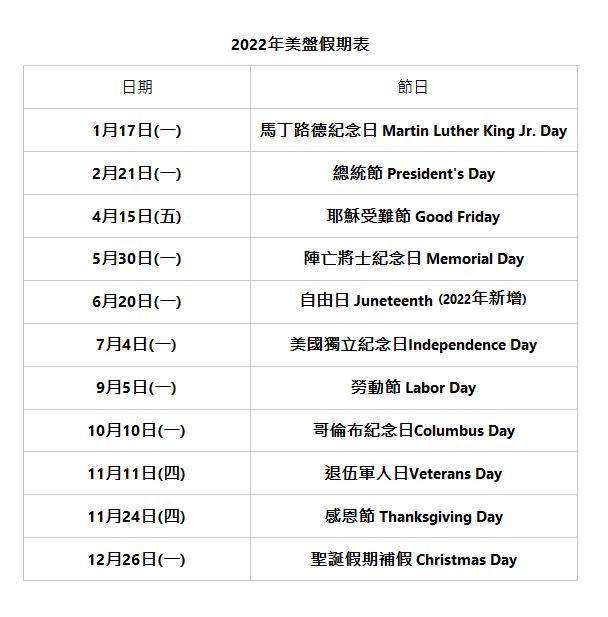 2022年美盤假期表

| 日期 | 節日 |
|---|---|
| 1月17日(一) | 馬丁路德紀念日 Martin Luther King Jr. Day |
| 2月21日(一) | 總統節 President's Day |
| 4月15日(五) | 耶穌受難節 Good Friday |
| 5月30日(一) | 陣亡將士紀念日 Memorial Day |
| 6月20日(一) | 自由日 Juneteenth (2022年新增) |
| 7月4日(一) | 美國獨立紀念日Independence Day |
| 9月5日(一) | 勞動節 Labor Day |
| 10月10日(一) | 哥倫布紀念日Columbus Day |
| 11月11日(四) | 退伍軍人日Veterans Day |
| 11月24日(四) | 感恩節 Thanksgiving Day |
| 12月26日(一) | 聖誕假期補假 Christmas Day |